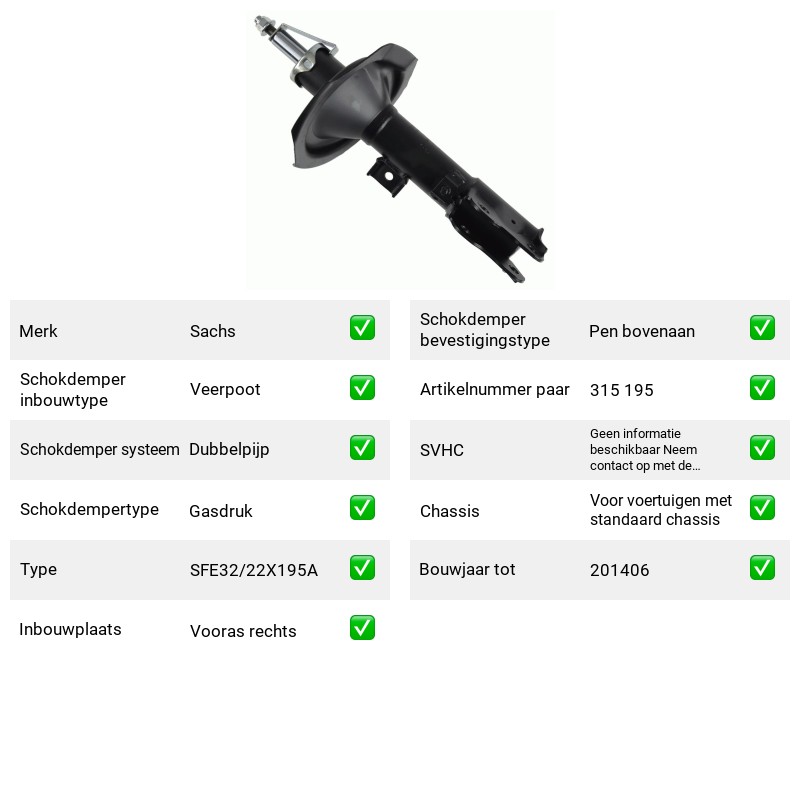 Merk Sachs ☑

Schokdemper inbouwtype Veerpoot ☑

Schokdemper systeem Dubbelpijp ☑

Schokdempertype Gasdruk ☑

Type SFE32/22X195A ☑

Inbouwplaats Vooras rechts ☑

Schokdemper bevestigingstype Pen bovenaan ☑

Artikelnummer paar 315 195 ☑

SVHC Geen informatie beschikbaar Neem contact op met de... ☑

Chassis Voor voertuigen met standaard chassis ☑

Bouwjaar tot 201406 ☑